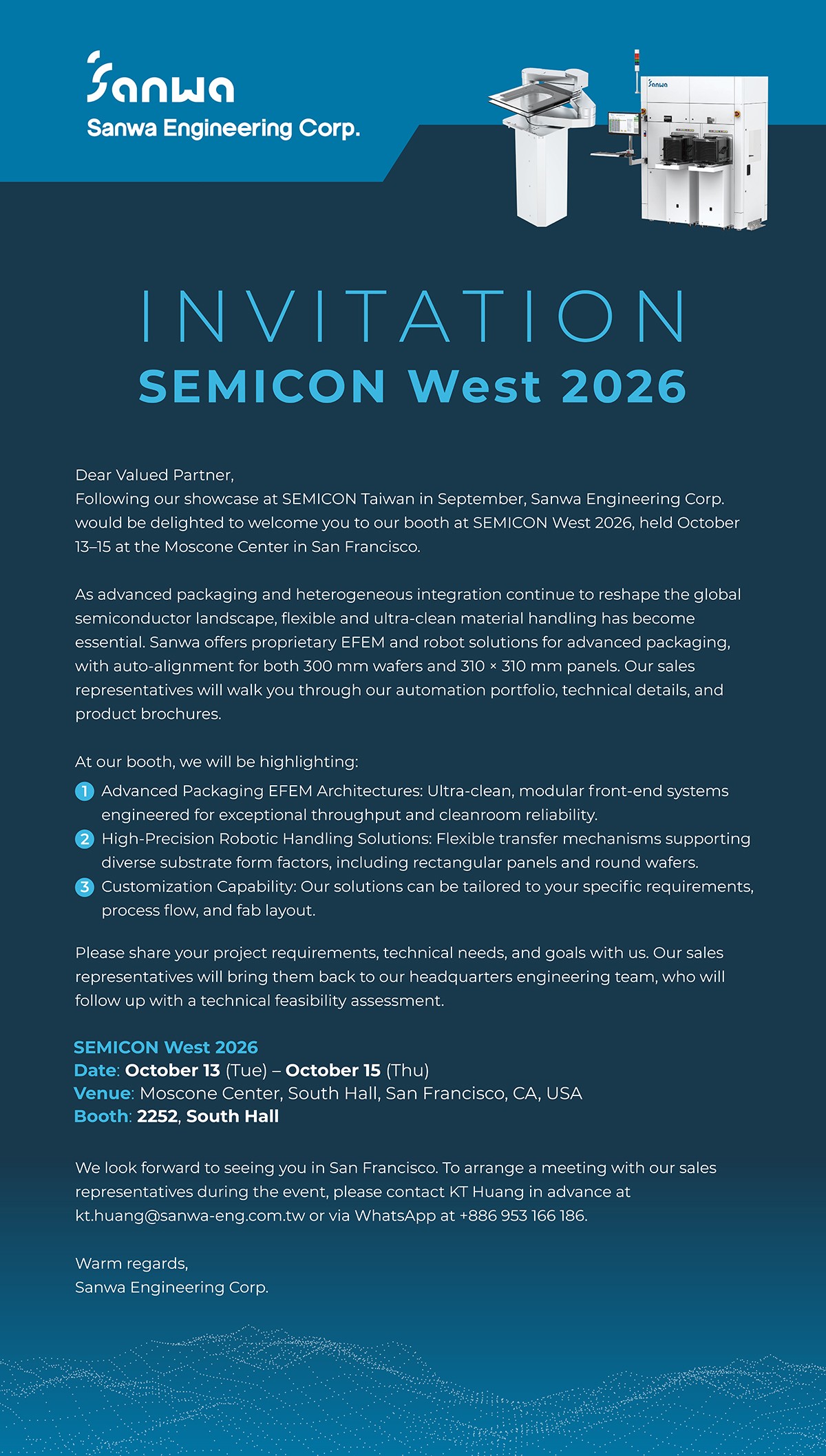 Sanwa
Sanwa Engineering Corp.

INVITATION
SEMICON West 2026

Dear Valued Partner,
Following our showcase at SEMICON Taiwan in September, Sanwa Engineering Corp. would be delighted to welcome you to our booth at SEMICON West 2026, held October 13–15 at the Moscone Center in San Francisco.

As advanced packaging and heterogeneous integration continue to reshape the global semiconductor landscape, flexible and ultra-clean material handling has become essential. Sanwa offers proprietary EFEM and robot solutions for advanced packaging, with auto-alignment for both 300 mm wafers and 310 × 310 mm panels. Our sales representatives will walk you through our automation portfolio, technical details, and product brochures.

At our booth, we will be highlighting:

1 Advanced Packaging EFEM Architectures: Ultra-clean, modular front-end systems engineered for exceptional throughput and cleanroom reliability.
2 High-Precision Robotic Handling Solutions: Flexible transfer mechanisms supporting diverse substrate form factors, including rectangular panels and round wafers.
3 Customization Capability: Our solutions can be tailored to your specific requirements, process flow, and fab layout.

Please share your project requirements, technical needs, and goals with us. Our sales representatives will bring them back to our headquarters engineering team, who will follow up with a technical feasibility assessment.

SEMICON West 2026
Date: October 13 (Tue) – October 15 (Thu)
Venue: Moscone Center, South Hall, San Francisco, CA, USA
Booth: 2252, South Hall

We look forward to seeing you in San Francisco. To arrange a meeting with our sales representatives during the event, please contact KT Huang in advance at kt.huang@sanwa-eng.com.tw or via WhatsApp at +886 953 166 186.

Warm regards,
Sanwa Engineering Corp.